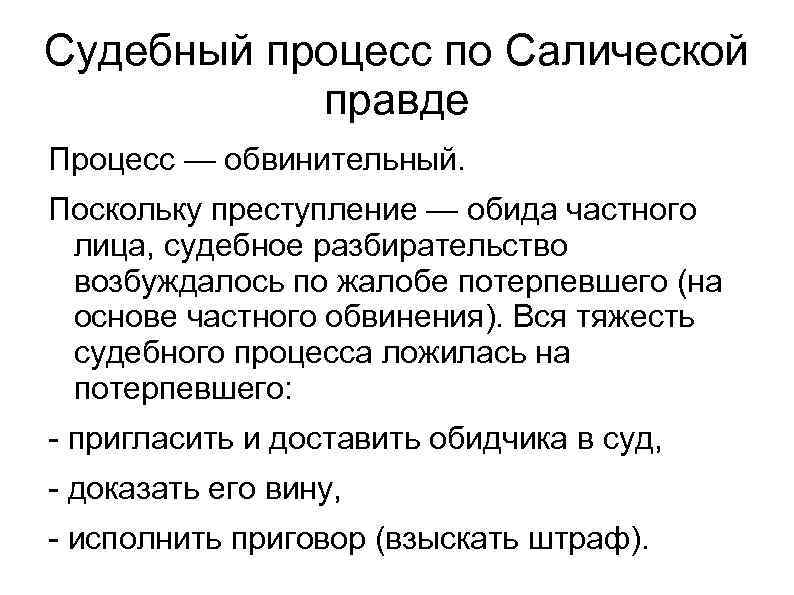 Судебный процесс по Салической правде

Процесс — обвинительный.

Поскольку преступление — обида частного лица, судебное разбирательство возбуждалось по жалобе потерпевшего (на основе частного обвинения). Вся тяжесть судебного процесса ложилась на потерпевшего:

- пригласить и доставить обидчика в суд,

- доказать его вину,

- исполнить приговор (взыскать штраф).